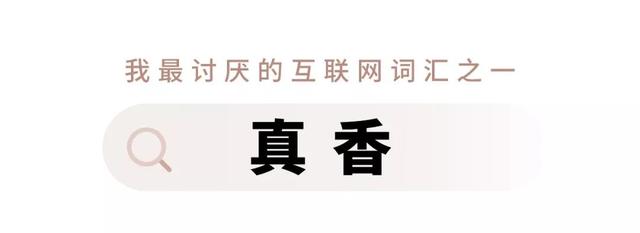 我最讨厌的互联网词汇之一

真香